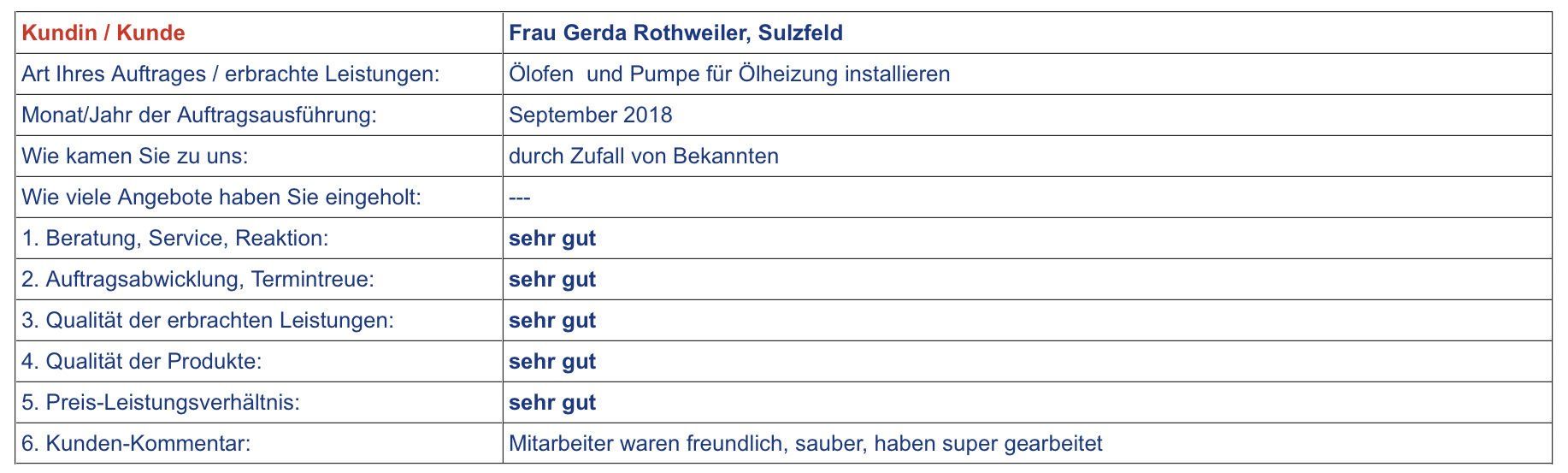 | Kundin / Kunde | Frau Gerda Rothweiler, Sulzfeld |
|---|---|
| Art Ihres Auftrages / erbrachte Leistungen: | Ölofen  und Pumpe für Ölheizung installieren |
| Monat/Jahr der Auftragsausführung: | September 2018 |
| Wie kamen Sie zu uns: | durch Zufall von Bekannten |
| Wie viele Angebote haben Sie eingeholt: | --- |
| 1. Beratung, Service, Reaktion: | sehr gut |
| 2. Auftragsabwicklung, Termintreue: | sehr gut |
| 3. Qualität der erbrachten Leistungen: | sehr gut |
| 4. Qualität der Produkte: | sehr gut |
| 5. Preis-Leistungsverhältnis: | sehr gut |
| 6. Kunden-Kommentar: | Mitarbeiter waren freundlich, sauber, haben super gearbeitet |